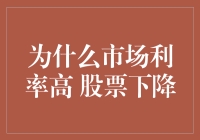 为什么市场利率高 股票下降